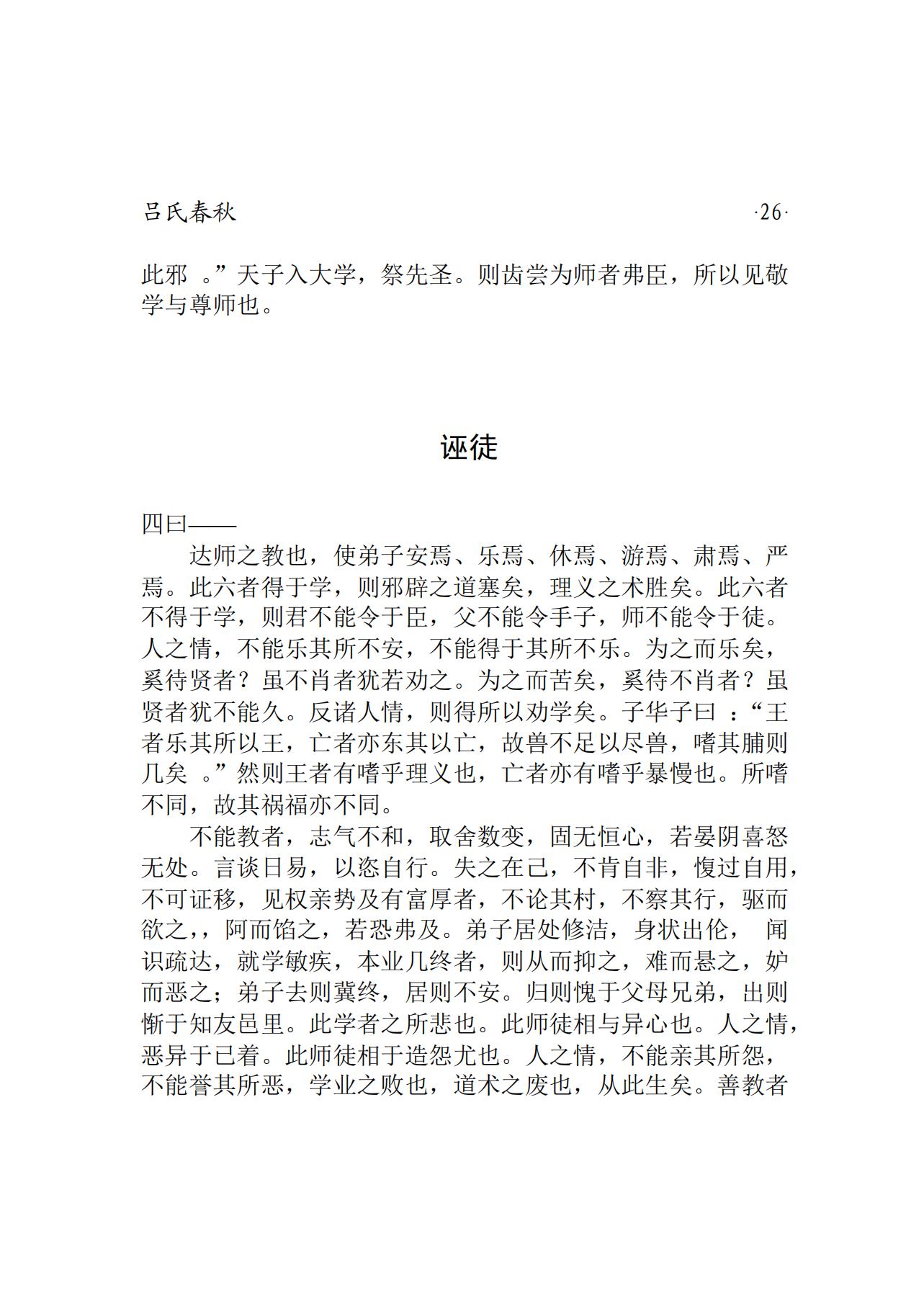 吕氏春秋

·26·

此邪 。”天子入大学，祭先圣。则齿尝为师者弗臣，所以见敬学与尊师也。

诬徒

四曰——

达师之教也，使弟子安焉、乐焉、休焉、游焉、肃焉、严焉。此六者得于学，则邪辟之道塞矣，理义之术胜矣。此六者不得于学，则君不能令于臣，父不能令手子，师不能令于徒。人之情，不能乐其所不安，不能得于其所不乐。为之而乐矣，奚待贤者？虽不肖者犹若劝之。为之而苦矣，奚待不肖者？虽贤者犹不能久。反诸人情，则得所以劝学矣。子华子曰 ：“王者乐其所以王，亡者亦东其以亡，故兽不足以尽兽，嗜其脯则几矣 。”然则王者有嗜乎理义也，亡者亦有嗜乎暴慢也。所嗜不同，故其祸福亦不同。

不能教者，志气不和，取舍数变，固无恒心，若晏阴喜怒无处。言谈日易，以恣自行。失之在己，不肯自非，愎过自用，不可证移，见权亲势及有富厚者，不论其村，不察其行，驱而欲之，，阿而馅之，若恐弗及。弟子居处修洁，身状出伦， 闻识疏达，就学敏疾，本业几终者，则从而抑之，难而悬之，妒而恶之；弟子去则冀终，居则不安。归则愧于父母兄弟，出则惭于知友邑里。此学者之所悲也。此师徒相与异心也。人之情，恶异于已着。此师徒相于造怨尤也。人之情，不能亲其所怨，不能誉其所恶，学业之败也，道术之废也，从此生矣。善教者